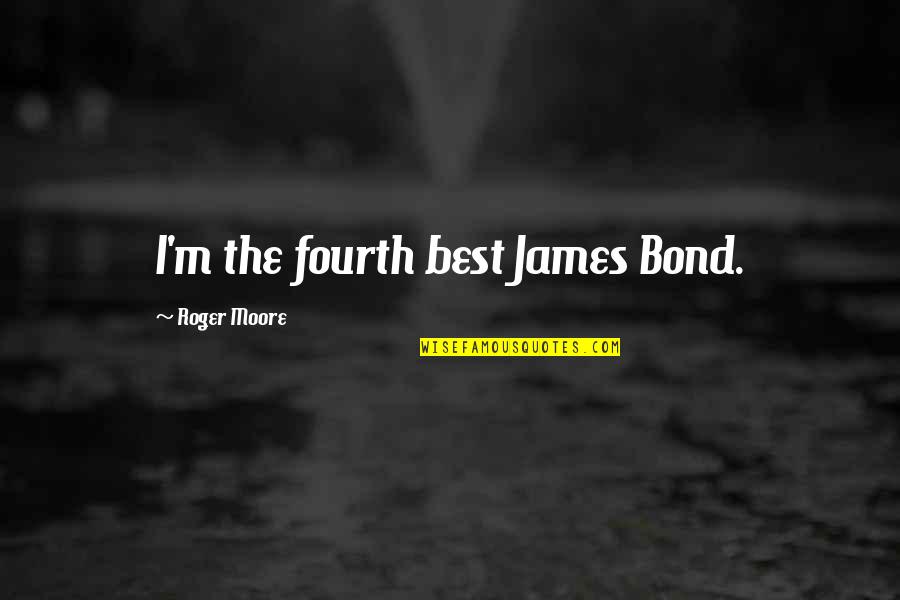 I'm the fourth best James Bond.

~ Roger Moore

WISEFAMOUSQUOTES.COM